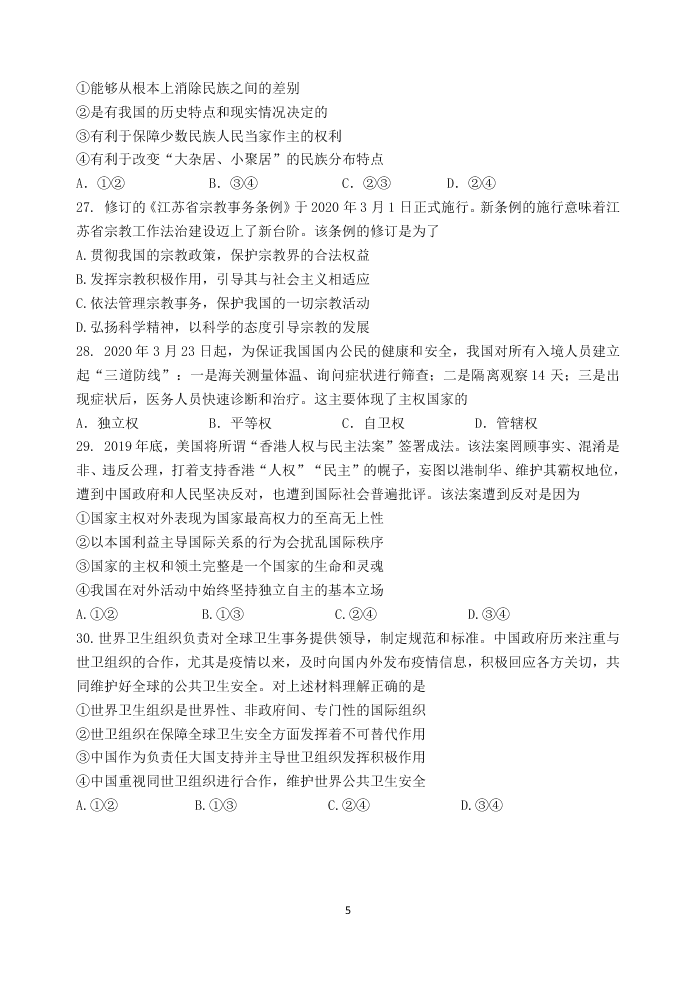 ①能够从根本上消除民族之间的差别
②是有我国的历史特点和现实情况决定的
③有利于保障少数民族人民当家作主的权利
④有利于改变“大杂居、小聚居”的民族分布特点
A. ①②　　B. ③④　　C. ②③　　D. ②④

27. 修订的《江苏省宗教事务条例》于 2020 年 3 月 1 日正式施行。新条例的施行意味着江苏省宗教工作法治建设迈上了新台阶。该条例的修订是为了
A. 贯彻我国的宗教政策，保护宗教界的合法权益
B. 发挥宗教积极作用，引导其与社会主义相适应
C. 依法管理宗教事务，保护我国的一切宗教活动
D. 弘扬科学精神，以科学的态度引导宗教的发展

28. 2020 年 3 月 23 日起，为保证我国国内公民的健康和安全，我国对所有入境人员建立起“三道防线”：一是海关测量体温、询问症状进行筛查；二是隔离观察 14 天；三是出现症状后，医务人员快速诊断和治疗。这主要体现了主权国家的
A. 独立权　　B. 平等权　　C. 自卫权　　D. 管辖权

29. 2019 年底，美国将所谓“香港人权与民主法案”签署成法。该法案罔顾事实、混淆是非、违反公理，打着支持香港“人权”“民主”的幌子，妄图以港制华、维护其霸权地位，遭到中国政府和人民坚决反对，也遭到国际社会普遍批评。该法案遭到反对是因为
①国家主权对外表现为国家最高权力的至高无上性
②以本国利益主导国际关系的行为会扰乱国际秩序
③国家的主权和领土完整是一个国家的生命和灵魂
④我国在对外活动中始终坚持独立自主的基本立场
A. ①②　　B. ①③　　C. ②④　　D. ③④

30. 世界卫生组织负责对全球卫生事务提供领导，制定规范和标准。中国政府历来注重与世卫组织的合作，尤其是疫情以来，及时向国内外发布疫情信息，积极回应各方关切，共同维护好全球的公共卫生安全。对上述材料理解正确的是
①世界卫生组织是世界性、非政府间、专门性的国际组织
②世卫组织在保障全球卫生安全方面发挥着不可替代作用
③中国作为负责任大国支持并主导世卫组织发挥积极作用
④中国重视同世卫组织进行合作，维护世界公共卫生安全
A. ①②　　B. ①③　　C. ②④　　D. ③④

5